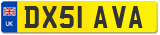 UK
DX51 AVA